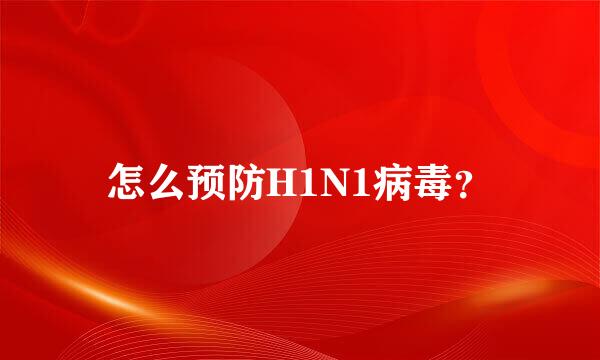 怎么预防H1N1病毒?